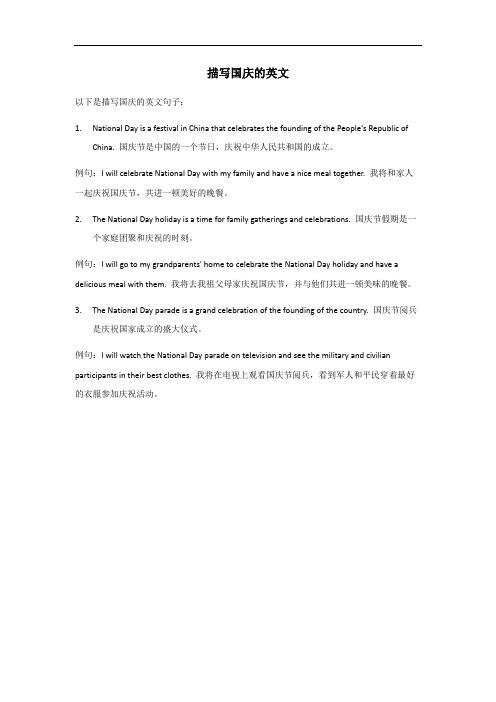 描写国庆的英文

以下是描写国庆的英文句子：

1. National Day is a festival in China that celebrates the founding of the People's Republic of China. 国庆节是中国的一个节日，庆祝中华人民共和国的成立。

例句：I will celebrate National Day with my family and have a nice meal together. 我将和家人一起庆祝国庆节，共进一顿美好的晚餐。

2. The National Day holiday is a time for family gatherings and celebrations. 国庆节假期是一个家庭团聚和庆祝的时刻。

例句：I will go to my grandparents' home to celebrate the National Day holiday and have a delicious meal with them. 我将去我祖父母家庆祝国庆节，并与他们共进一顿美味的晚餐。

3. The National Day parade is a grand celebration of the founding of the country. 国庆节阅兵是庆祝国家成立的盛大仪式。

例句：I will watch the National Day parade on television and see the military and civilian participants in their best clothes. 我将在电视上观看国庆节阅兵，看到军人和平民穿着最好的衣服参加庆祝活动。